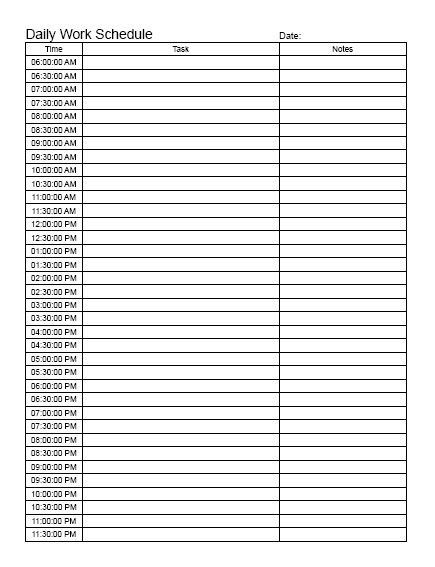 Daily Work Schedule Date:

| Time | Task | Notes |
|---|---|---|
| 06:00:00 AM | | |
| 06:30:00 AM | | |
| 07:00:00 AM | | |
| 07:30:00 AM | | |
| 08:00:00 AM | | |
| 08:30:00 AM | | |
| 09:00:00 AM | | |
| 09:30:00 AM | | |
| 10:00:00 AM | | |
| 10:30:00 AM | | |
| 11:00:00 AM | | |
| 11:30:00 AM | | |
| 12:00:00 PM | | |
| 12:30:00 PM | | |
| 01:00:00 PM | | |
| 01:30:00 PM | | |
| 02:00:00 PM | | |
| 02:30:00 PM | | |
| 03:00:00 PM | | |
| 03:30:00 PM | | |
| 04:00:00 PM | | |
| 04:30:00 PM | | |
| 05:00:00 PM | | |
| 05:30:00 PM | | |
| 06:00:00 PM | | |
| 06:30:00 PM | | |
| 07:00:00 PM | | |
| 07:30:00 PM | | |
| 08:00:00 PM | | |
| 08:30:00 PM | | |
| 09:00:00 PM | | |
| 09:30:00 PM | | |
| 10:00:00 PM | | |
| 10:30:00 PM | | |
| 11:00:00 PM | | |
| 11:30:00 PM | | |